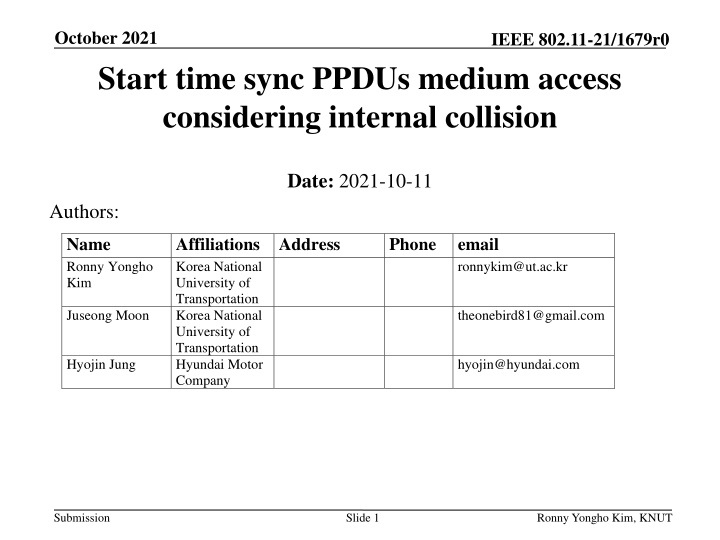 October 2021

IEEE 802.11-21/1679r0

Start time sync PPDUs medium access considering internal collision

Date: 2021-10-11

Authors:

| Name | Affiliations | Address | Phone | email |
|---|---|---|---|---|
| Ronny Yongho Kim | Korea National University of Transportation | | | ronnykim@ut.ac.kr |
| Juseong Moon | Korea National University of Transportation | | | theonebird81@gmail.com |
| Hyojin Jung | Hyundai Motor Company | | | hyojin@hyundai.com |

Submission

Slide 1

Ronny Yongho Kim, KNUT